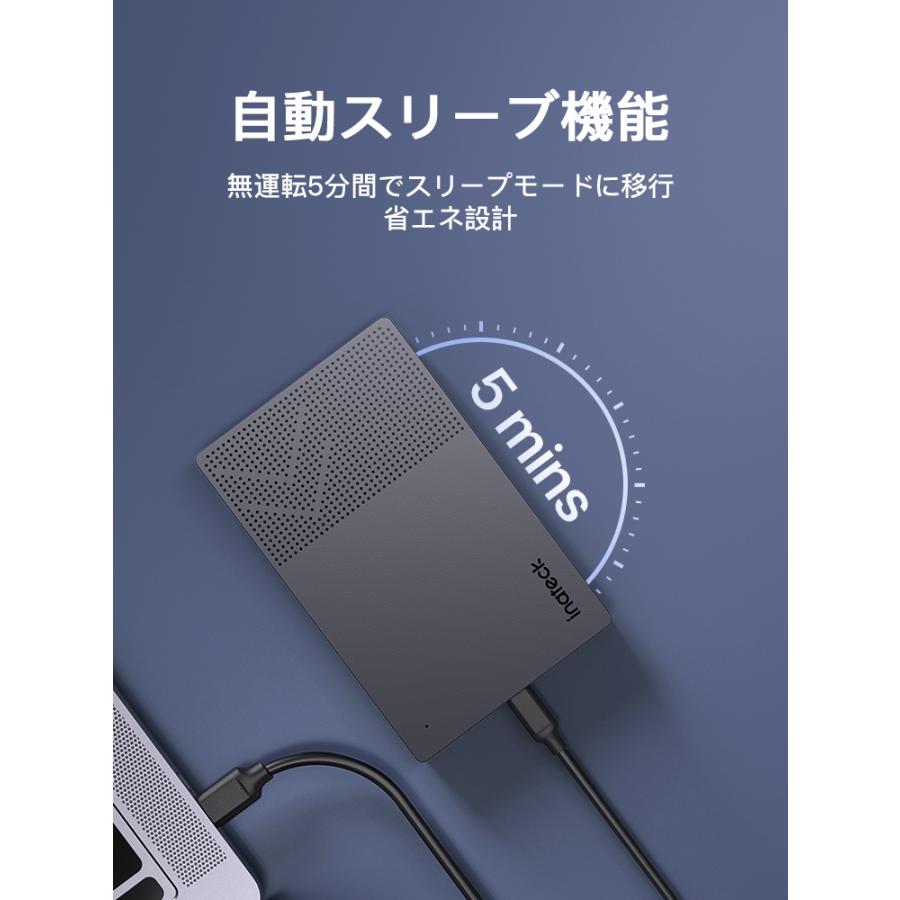 自動スリープ機能

無運転5分間でスリープモードに移行
省エネ設計

5 mins

inateck